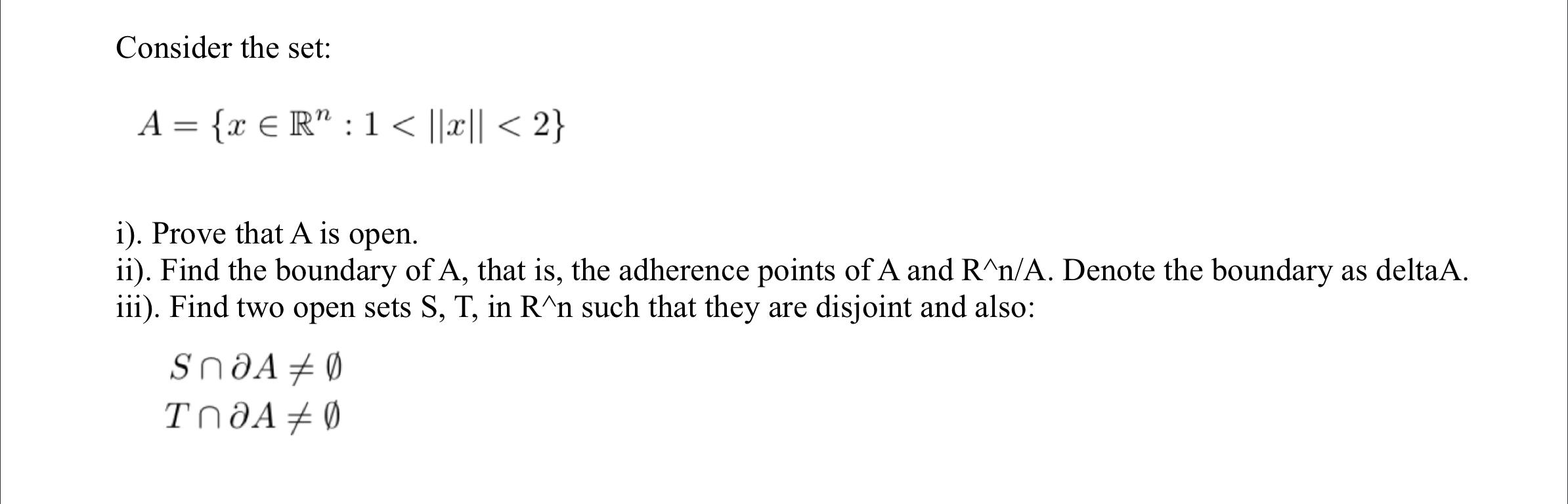 Consider the set:

$A = \{x \in \mathbb{R}^n : 1 < ||x|| < 2\}$

i). Prove that A is open.
ii). Find the boundary of A, that is, the adherence points of A and R^n/A. Denote the boundary as deltaA.
iii). Find two open sets S, T, in R^n such that they are disjoint and also:

$S \cap \partial A \neq \emptyset$
$T \cap \partial A \neq \emptyset$